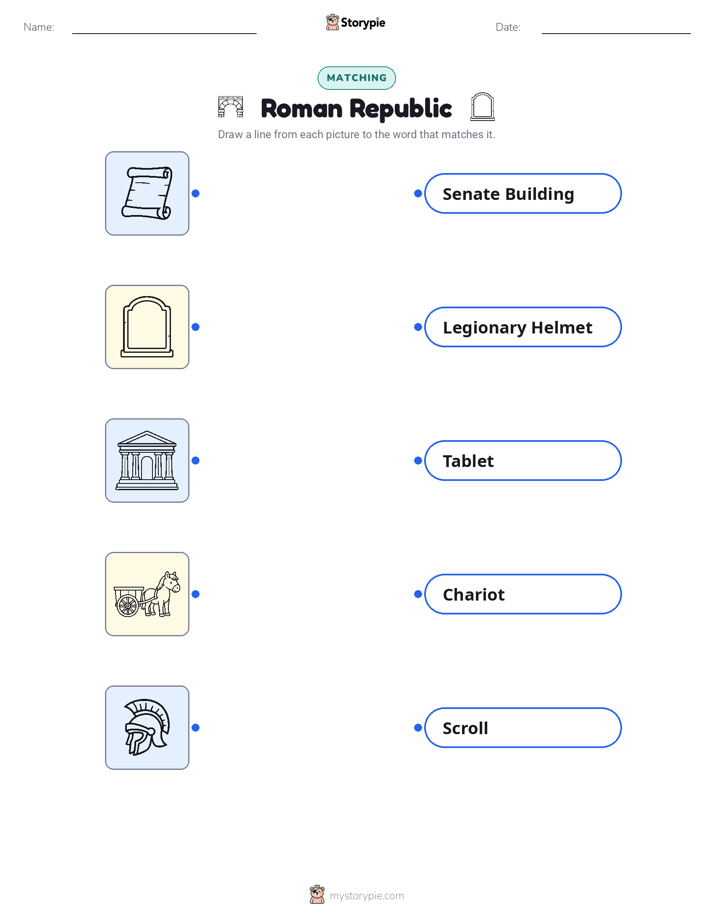 Name: ____ Storypie Date: ____

MATCHING

Roman Republic

Draw a line from each picture to the word that matches it.

Senate Building

Legionary Helmet

Tablet

Chariot

Scroll

mystorypie.com